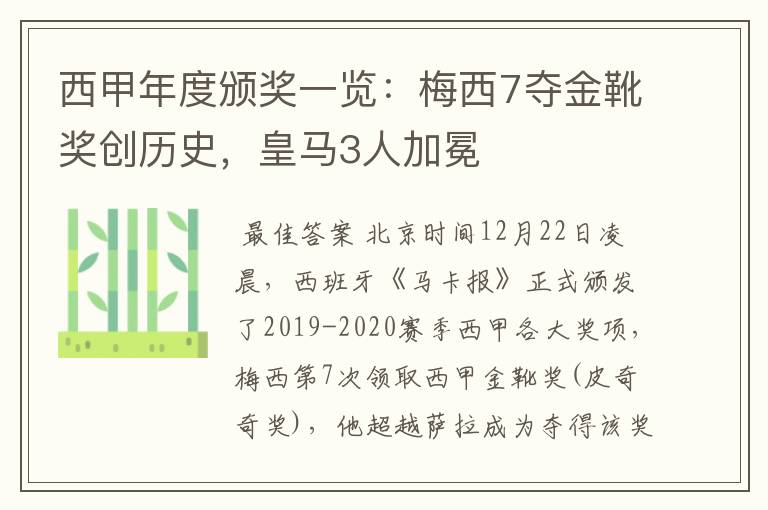 西甲年度颁奖一览：梅西7夺金靴奖创历史，皇马3人加冕

最佳答案 北京时间12月22日凌晨，西班牙《马卡报》正式颁发了2019-2020赛季西甲各大奖项，梅西第7次领取西甲金靴奖(皮奇奇奖)，他超越萨拉成为夺得该奖